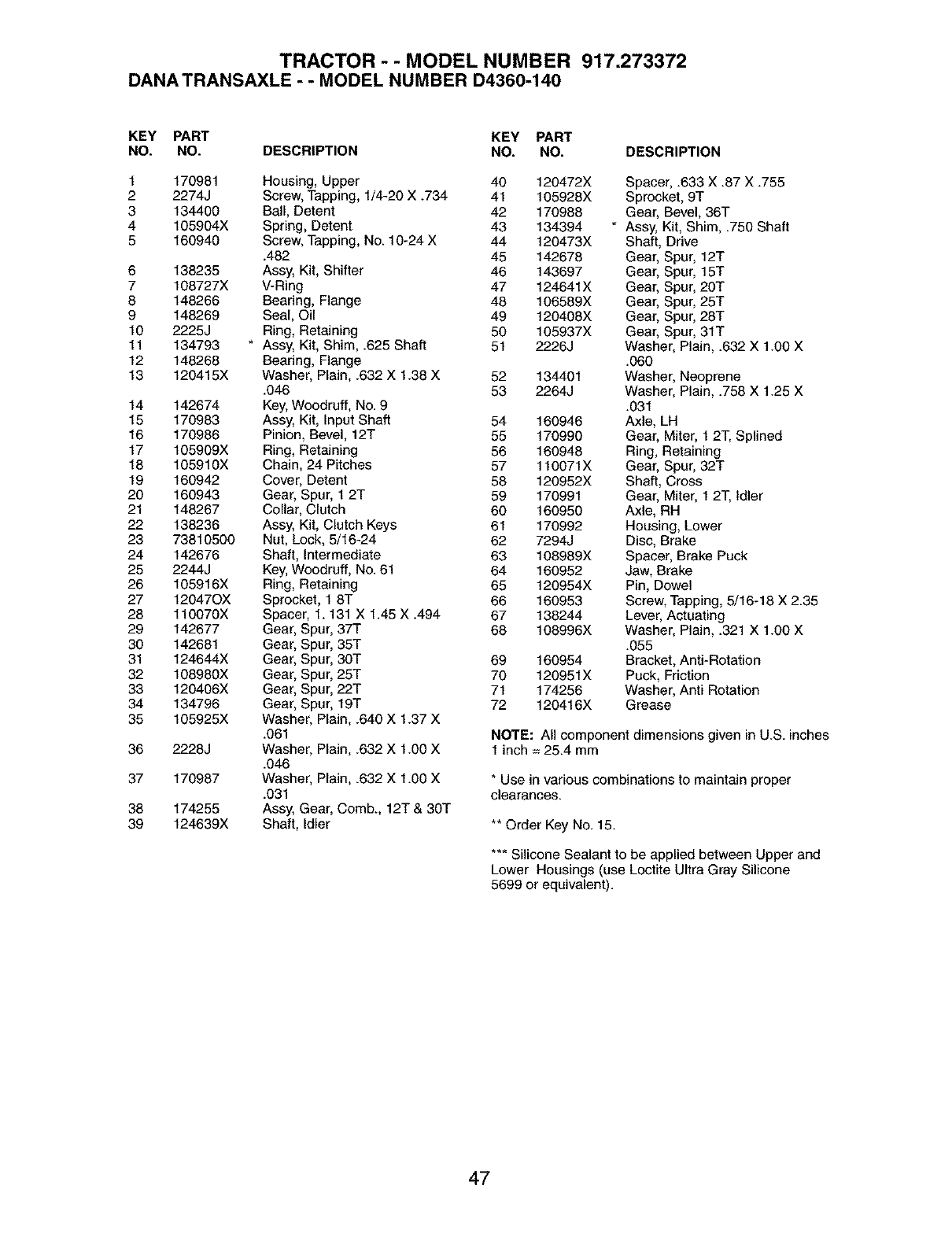 TRACTOR - - MODEL NUMBER 917.273372
DANA TRANSAXLE - - MODEL NUMBER D4360-140

| KEY NO. | PART NO. | DESCRIPTION |
|---|---|---|
| 1 | 170981 | Housing, Upper |
| 2 | 2274J | Screw, Tapping, 1/4-20 X .734 |
| 3 | 134400 | Ball, Detent |
| 4 | 105904X | Spring, Detent |
| 5 | 160940 | Screw, Tapping, No. 10-24 X .482 |
| 6 | 138235 | Assy, Kit, Shifter |
| 7 | 108727X | V-Ring |
| 8 | 148266 | Bearing, Flange |
| 9 | 148269 | Seal, Oil |
| 10 | 2225J | Ring, Retaining |
| 11 | 134793 | * Assy, Kit, Shim, .625 Shaft |
| 12 | 148268 | Bearing, Flange |
| 13 | 120415X | Washer, Plain, .632 X 1.38 X .046 |
| 14 | 142674 | Key, Woodruff, No. 9 |
| 15 | 170983 | Assy, Kit, Input Shaft |
| 16 | 170986 | Pinion, Bevel, 12T |
| 17 | 105909X | Ring, Retaining |
| 18 | 105910X | Chain, 24 Pitches |
| 19 | 160942 | Cover, Detent |
| 20 | 160943 | Gear, Spur, 1 2T |
| 21 | 148267 | Collar, Clutch |
| 22 | 138236 | Assy, Kit, Clutch Keys |
| 23 | 73810500 | Nut, Lock, 5/16-24 |
| 24 | 142676 | Shaft, Intermediate |
| 25 | 2244J | Key, Woodruff, No. 61 |
| 26 | 105916X | Ring, Retaining |
| 27 | 12047OX | Sprocket, 1 8T |
| 28 | 110070X | Spacer, 1. 131 X 1.45 X .494 |
| 29 | 142677 | Gear, Spur, 37T |
| 30 | 142681 | Gear, Spur, 35T |
| 31 | 124644X | Gear, Spur, 30T |
| 32 | 108980X | Gear, Spur, 25T |
| 33 | 120406X | Gear, Spur, 22T |
| 34 | 134796 | Gear, Spur, 19T |
| 35 | 105925X | Washer, Plain, .640 X 1.37 X .061 |
| 36 | 2228J | Washer, Plain, .632 X 1.00 X .046 |
| 37 | 170987 | Washer, Plain, .632 X 1.00 X .031 |
| 38 | 174255 | Assy, Gear, Comb., 12T & 30T |
| 39 | 124639X | Shaft, Idler |

| KEY NO. | PART NO. | DESCRIPTION |
|---|---|---|
| 40 | 120472X | Spacer, .633 X .87 X .755 |
| 41 | 105928X | Sprocket, 9T |
| 42 | 170988 | Gear, Bevel, 36T |
| 43 | 134394 | * Assy, Kit, Shim, .750 Shaft |
| 44 | 120473X | Shaft, Drive |
| 45 | 142678 | Gear, Spur, 12T |
| 46 | 143697 | Gear, Spur, 15T |
| 47 | 124641X | Gear, Spur, 20T |
| 48 | 106589X | Gear, Spur, 25T |
| 49 | 120408X | Gear, Spur, 28T |
| 50 | 105937X | Gear, Spur, 31T |
| 51 | 2226J | Washer, Plain, .632 X 1.00 X .060 |
| 52 | 134401 | Washer, Neoprene |
| 53 | 2264J | Washer, Plain, .758 X 1.25 X .031 |
| 54 | 160946 | Axle, LH |
| 55 | 170990 | Gear, Miter, 1 2T, Splined |
| 56 | 160948 | Ring, Retaining |
| 57 | 110071X | Gear, Spur, 32T |
| 58 | 120952X | Shaft, Cross |
| 59 | 170991 | Gear, Miter, 1 2T, Idler |
| 60 | 160950 | Axle, RH |
| 61 | 170992 | Housing, Lower |
| 62 | 7294J | Disc, Brake |
| 63 | 108989X | Spacer, Brake Puck |
| 64 | 160952 | Jaw, Brake |
| 65 | 120954X | Pin, Dowel |
| 66 | 160953 | Screw, Tapping, 5/16-18 X 2.35 |
| 67 | 138244 | Lever, Actuating |
| 68 | 108996X | Washer, Plain, .321 X 1.00 X .055 |
| 69 | 160954 | Bracket, Anti-Rotation |
| 70 | 120951X | Puck, Friction |
| 71 | 174256 | Washer, Anti Rotation |
| 72 | 120416X | Grease |

NOTE: All component dimensions given in U.S. inches 1 inch = 25.4 mm

* Use in various combinations to maintain proper clearances.

** Order Key No. 15.

*** Silicone Sealant to be applied between Upper and Lower Housings (use Loctite Ultra Gray Silicone 5699 or equivalent).

47